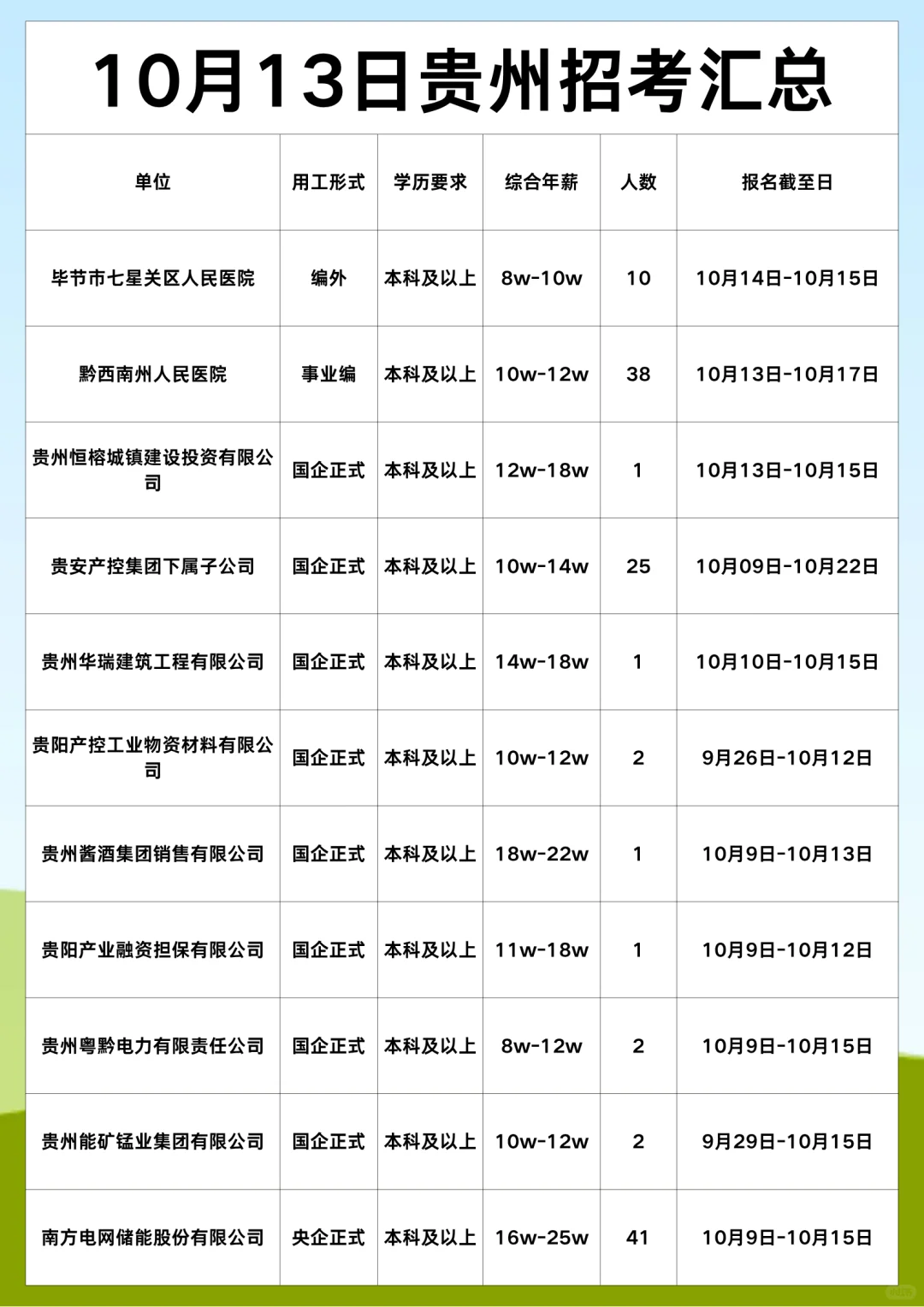 10月13日贵州招考汇总

| 单位 | 用工形式 | 学历要求 | 综合年薪 | 人数 | 报名截至日 |
|---|---|---|---|---|---|
| 毕节市七星关区人民医院 | 编外 | 本科及以上 | 8w-10w | 10 | 10月14日-10月15日 |
| 黔西南州人民医院 | 事业编 | 本科及以上 | 10w-12w | 38 | 10月13日-10月17日 |
| 贵州恒榕城镇建设投资有限公司 | 国企正式 | 本科及以上 | 12w-18w | 1 | 10月13日-10月15日 |
| 贵安产控集团下属子公司 | 国企正式 | 本科及以上 | 10w-14w | 25 | 10月09日-10月22日 |
| 贵州华瑞建筑工程有限公司 | 国企正式 | 本科及以上 | 14w-18w | 1 | 10月10日-10月15日 |
| 贵阳产控工业物资材料有限公司 | 国企正式 | 本科及以上 | 10w-12w | 2 | 9月26日-10月12日 |
| 贵州酱酒集团销售有限公司 | 国企正式 | 本科及以上 | 18w-22w | 1 | 10月9日-10月13日 |
| 贵阳产业融资担保有限公司 | 国企正式 | 本科及以上 | 11w-18w | 1 | 10月9日-10月12日 |
| 贵州粤黔电力有限责任公司 | 国企正式 | 本科及以上 | 8w-12w | 2 | 10月9日-10月15日 |
| 贵州能矿锰业集团有限公司 | 国企正式 | 本科及以上 | 10w-12w | 2 | 9月29日-10月15日 |
| 南方电网储能股份有限公司 | 央企正式 | 本科及以上 | 16w-25w | 41 | 10月9日-10月15日 |